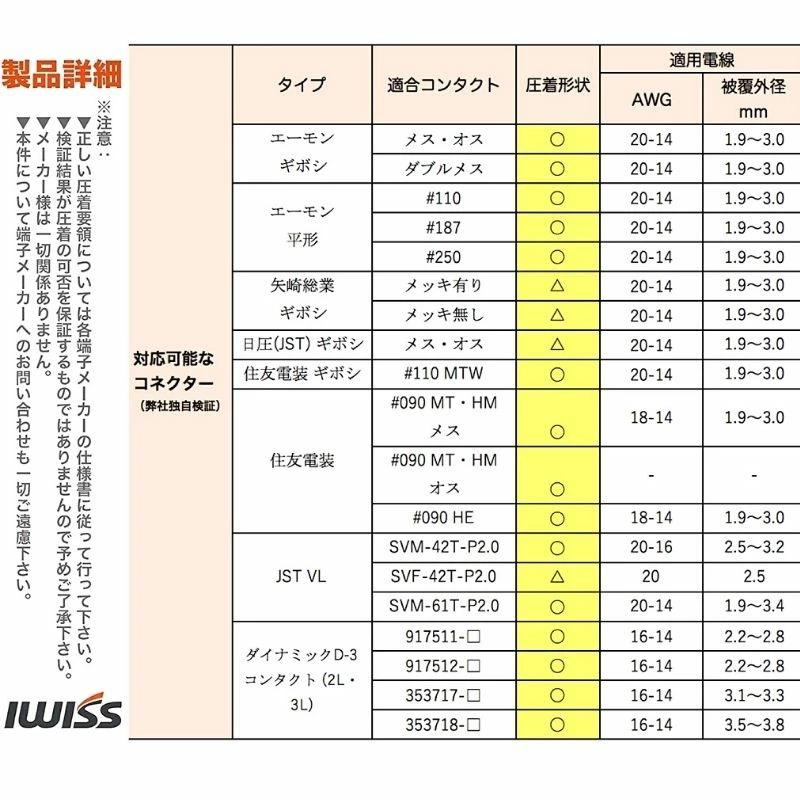 製品詳細

※注意：
▼正しい圧着要領については各端子メーカーの仕様書に従って行って下さい。
▼検証結果が圧着の可否を保証するものではありませんので予めご了承下さい。
▼メーカー様は一切関係ありません。
▼本件について端子メーカーへのお問い合わせも一切ご遠慮下さい。

IWISS

| | タイプ | 適合コンタクト | 圧着形状 | 適用電線 AWG | 適用電線 被覆外径 mm |
|---|---|---|---|---|---|
| 対応可能なコネクター（弊社独自検証） | エーモン ギボシ | メス・オス | ○ | 20-14 | 1.9～3.0 |
| | | ダブルメス | ○ | 20-14 | 1.9～3.0 |
| | エーモン 平形 | #110 | ○ | 20-14 | 1.9～3.0 |
| | | #187 | ○ | 20-14 | 1.9～3.0 |
| | | #250 | ○ | 20-14 | 1.9～3.0 |
| | 矢崎総業 ギボシ | メッキ有り | △ | 20-14 | 1.9～3.0 |
| | | メッキ無し | △ | 20-14 | 1.9～3.0 |
| | 日圧(JST) ギボシ | メス・オス | △ | 20-14 | 1.9～3.0 |
| | 住友電装 ギボシ | #110 MTW | ○ | 20-14 | 1.9～3.0 |
| | 住友電装 | #090 MT・HM メス | ○ | 18-14 | 1.9～3.0 |
| | | #090 MT・HM オス | ○ | - | - |
| | | #090 HE | ○ | 18-14 | 1.9～3.0 |
| | JST VL | SVM-42T-P2.0 | ○ | 20-16 | 2.5～3.2 |
| | | SVF-42T-P2.0 | △ | 20 | 2.5 |
| | | SVM-61T-P2.0 | ○ | 20-14 | 1.9～3.4 |
| | ダイナミックD-3 コンタクト（2L・3L） | 917511-□ | ○ | 16-14 | 2.2～2.8 |
| | | 917512-□ | ○ | 16-14 | 2.2～2.8 |
| | | 353717-□ | ○ | 16-14 | 3.1～3.3 |
| | | 353718-□ | ○ | 16-14 | 3.5～3.8 |